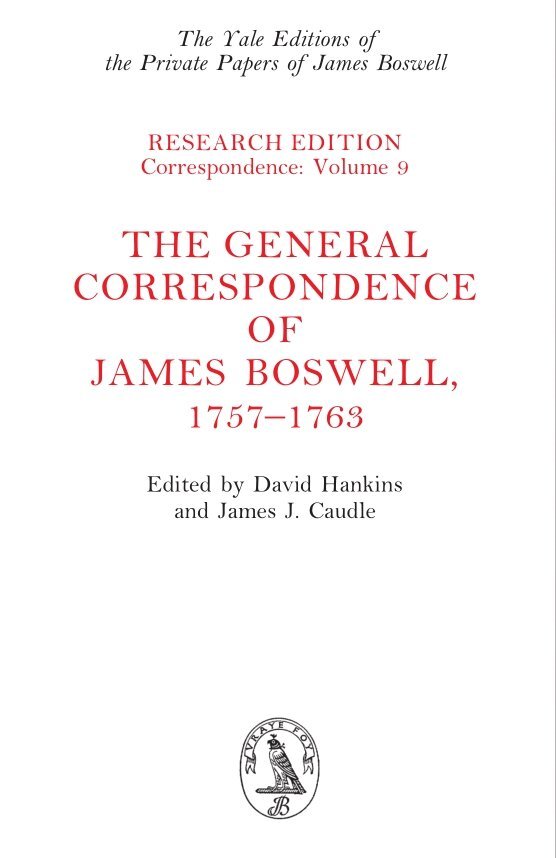 The Yale Editions of
the Private Papers of James Boswell

RESEARCH EDITION
Correspondence: Volume 9

THE GENERAL
CORRESPONDENCE
OF
JAMES BOSWELL,
1757–1763

Edited by David Hankins
and James J. Caudle

VRAYE FOY

JB